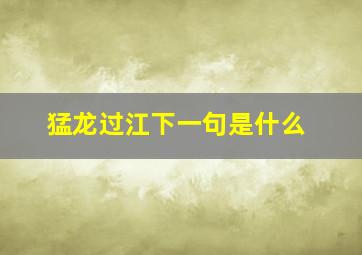 猛龙过江下一句是什么